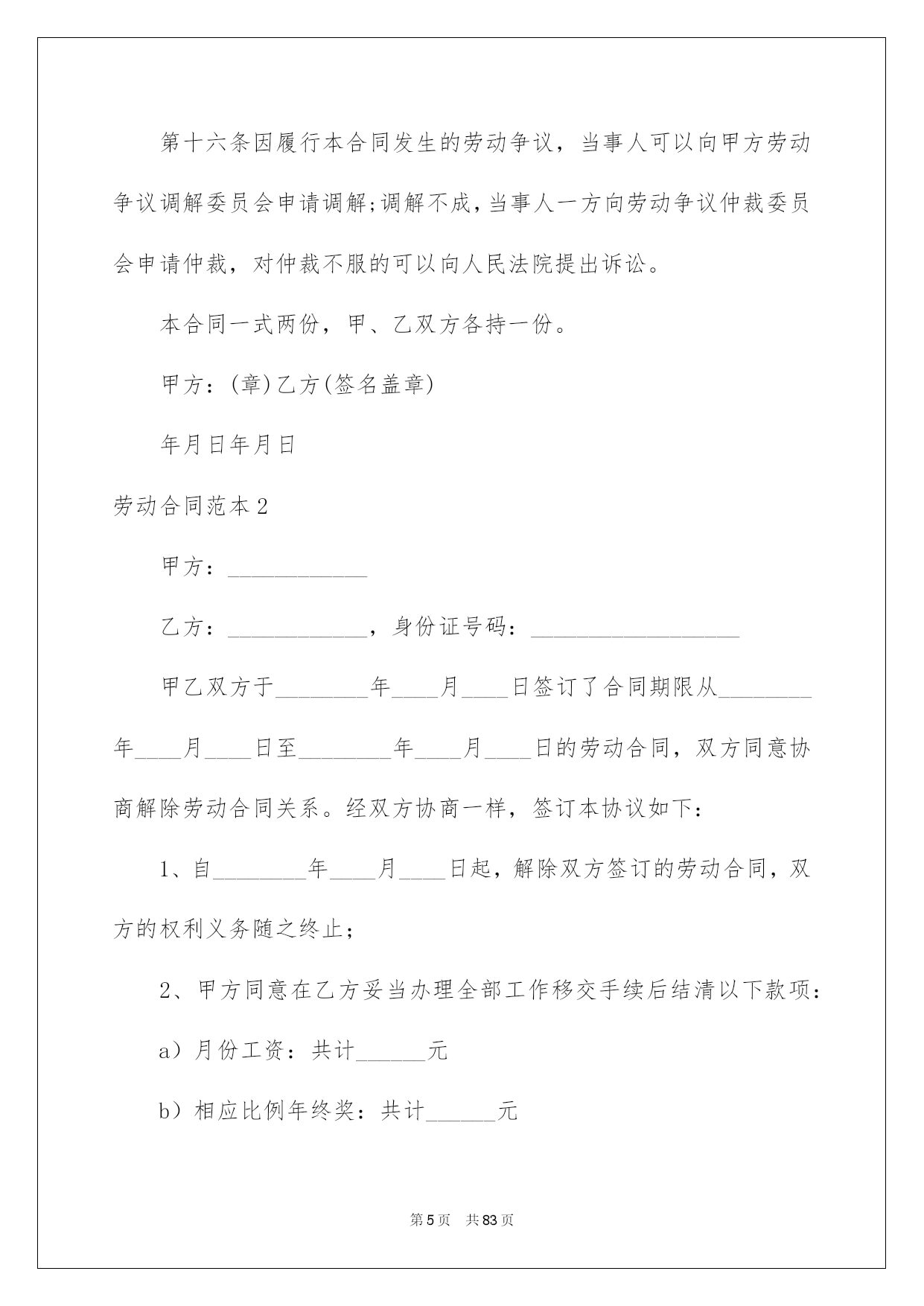 第十六条因履行本合同发生的劳动争议，当事人可以向甲方劳动争议调解委员会申请调解;调解不成，当事人一方向劳动争议仲裁委员会申请仲裁，对仲裁不服的可以向人民法院提出诉讼。

本合同一式两份，甲、乙双方各持一份。

甲方：(章)乙方(签名盖章)

年月日年月日

劳动合同范本2

甲方：____________

乙方：____________，身份证号码：__________________

甲乙双方于________年____月____日签订了合同期限从________年____月____日至________年____月____日的劳动合同，双方同意协商解除劳动合同关系。经双方协商一样，签订本协议如下：

1、自________年____月____日起，解除双方签订的劳动合同，双方的权利义务随之终止；

2、甲方同意在乙方妥当办理全部工作移交手续后结清以下款项：

a）月份工资：共计______元

b）相应比例年终奖：共计______元

第5页 共83页